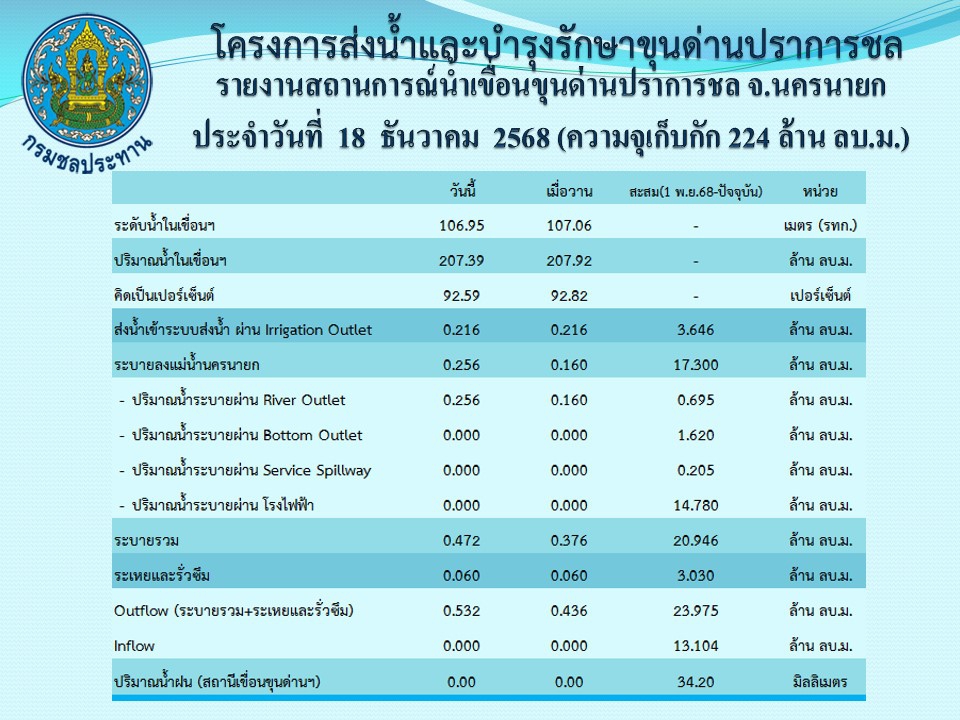 กรมชลประทาน

โครงการส่งน้ำและบำรุงรักษาขุนด่านปราการชล

รายงานสถานการณ์น้ำเขื่อนขุนด่านปราการชล จ.นครนายก

ประจำวันที่ 18 ธันวาคม 2568 (ความจุเก็บกัก 224 ล้าน ลบ.ม.)

| | วันนี้ | เมื่อวาน | สะสม(1 พ.ย.68-ปัจจุบัน) | หน่วย |
|---|---|---|---|---|
| ระดับน้ำในเขื่อนฯ | 106.95 | 107.06 | - | เมตร (รทก.) |
| ปริมาณน้ำในเขื่อนฯ | 207.39 | 207.92 | - | ล้าน ลบ.ม. |
| คิดเป็นเปอร์เซ็นต์ | 92.59 | 92.82 | - | เปอร์เซ็นต์ |
| ส่งน้ำเข้าระบบส่งน้ำ ผ่าน Irrigation Outlet | 0.216 | 0.216 | 3.646 | ล้าน ลบ.ม. |
| ระบายลงแม่น้ำนครนายก | 0.256 | 0.160 | 17.300 | ล้าน ลบ.ม. |
| - ปริมาณน้ำระบายผ่าน River Outlet | 0.256 | 0.160 | 0.695 | ล้าน ลบ.ม. |
| - ปริมาณน้ำระบายผ่าน Bottom Outlet | 0.000 | 0.000 | 1.620 | ล้าน ลบ.ม. |
| - ปริมาณน้ำระบายผ่าน Service Spillway | 0.000 | 0.000 | 0.205 | ล้าน ลบ.ม. |
| - ปริมาณน้ำระบายผ่าน โรงไฟฟ้า | 0.000 | 0.000 | 14.780 | ล้าน ลบ.ม. |
| ระบายรวม | 0.472 | 0.376 | 20.946 | ล้าน ลบ.ม. |
| ระเหยและรั่วซึม | 0.060 | 0.060 | 3.030 | ล้าน ลบ.ม. |
| Outflow (ระบายรวม+ระเหยและรั่วซึม) | 0.532 | 0.436 | 23.975 | ล้าน ลบ.ม. |
| Inflow | 0.000 | 0.000 | 13.104 | ล้าน ลบ.ม. |
| ปริมาณน้ำฝน (สถานีเขื่อนขุนด่านฯ) | 0.00 | 0.00 | 34.20 | มิลลิเมตร |